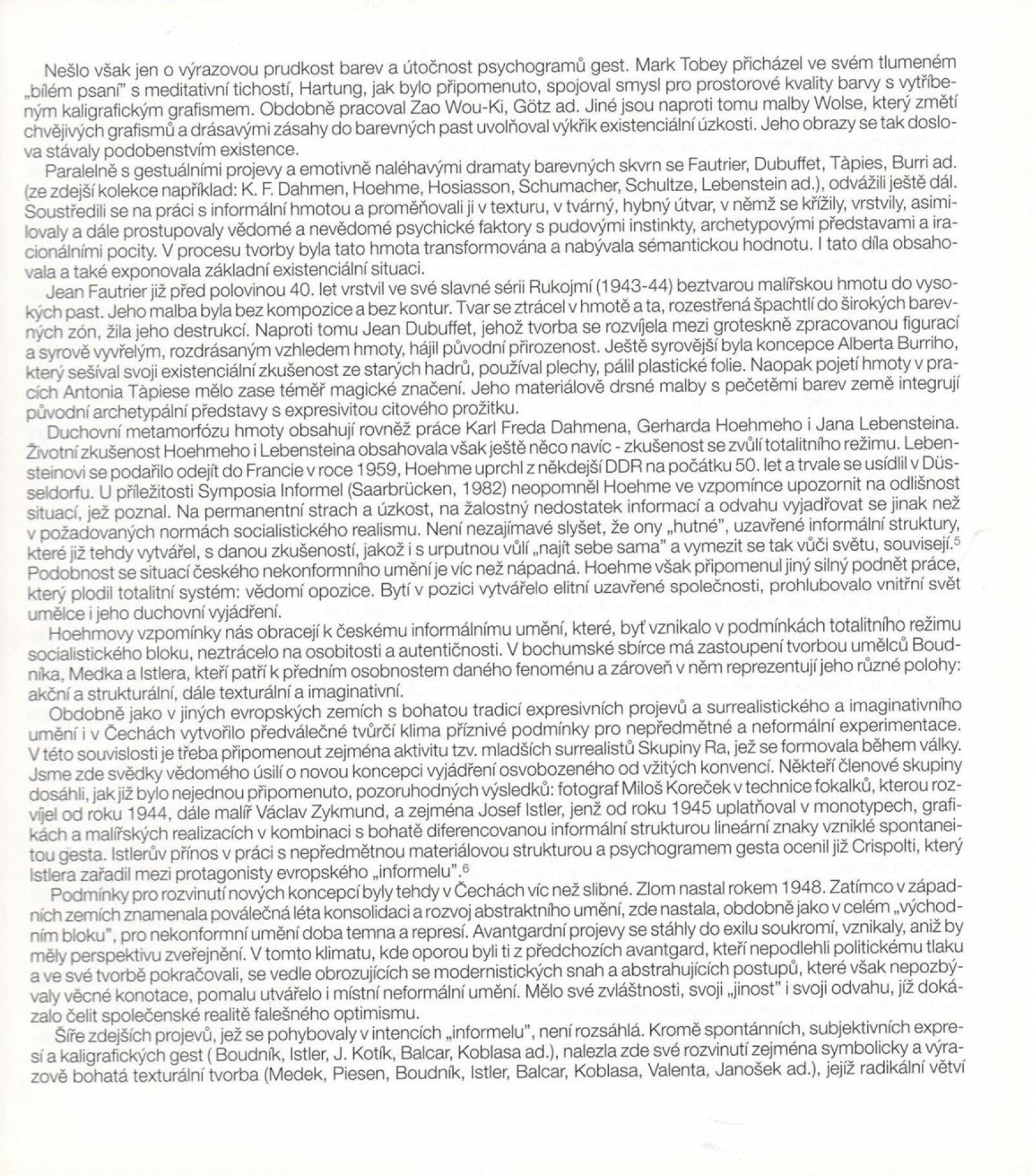 Nešlo však jen o výrazovou prudkost barev a útočnost psychogramů gest. Mark Tobey přicházel ve svém tlumeném „bílém psaní" s meditativní tichostí, Hartung, jak bylo připomenuto, spojoval smysl pro prostorové kvality barvy s vytříbeným kaligrafickým grafismem. Obdobně pracoval Zao Wou-Ki, Götz ad. Jiné jsou naproti tomu malby Wolse, který změtí chvějivých grafismů a drásavými zásahy do barevných past uvolňoval výkřik existenciální úzkosti. Jeho obrazy se tak doslova stávaly podobenstvím existence.

Paralelně s gestuálními projevy a emotivně naléhavými dramaty barevných skvrn se Fautrier, Dubuffet, Tàpies, Burri ad. (ze zdejší kolekce například: K. F. Dahmen, Hoehme, Hosiasson, Schumacher, Schultze, Lebenstein ad.), odvážili ještě dál. Soustředili se na práci s informální hmotou a proměňovali ji v texturu, v tvárný, hybný útvar, v němž se křížily, vrstvily, asimilovaly a dále prostupovaly vědomé a nevědomé psychické faktory s pudovými instinkty, archetypovými představami a iracionálními pocity. V procesu tvorby byla tato hmota transformována a nabývala sémantickou hodnotu. I tato díla obsahovala a také exponovala základní existenciální situaci.

Jean Fautrier již před polovinou 40. let vrstvil ve své slavné sérii Rukojmí (1943-44) beztvarou malířskou hmotu do vysokých past. Jeho malba byla bez kompozice a bez kontur. Tvar se ztrácel v hmotě a ta, rozestřená špachtlí do širokých barevných zón, žila jeho destrukcí. Naproti tomu Jean Dubuffet, jehož tvorba se rozvíjela mezi groteskně zpracovanou figurací a syrově vyvřelým, rozdrásaným vzhledem hmoty, hájil původní přirozenost. Ještě syrovější byla koncepce Alberta Burriho, který sešíval svoji existenciální zkušenost ze starých hadrů, používal plechy, pálil plastické folie. Naopak pojetí hmoty v pracích Antonia Tàpiese mělo zase téměř magické značení. Jeho materiálově drsné malby s pečetěmi barev země integrují původní archetypální představy s expresivitou citového prožitku.

Duchovní metamorfózu hmoty obsahují rovněž práce Karl Freda Dahmena, Gerharda Hoehmeho i Jana Lebensteina. Životní zkušenost Hoehmeho i Lebensteina obsahovala však ještě něco navíc - zkušenost se zvůlí totalitního režimu. Lebensteinovi se podařilo odejít do Francie v roce 1959, Hoehme uprchl z někdejší DDR na počátku 50. let a trvale se usídlil v Düsseldorfu. U příležitosti Symposia Informel (Saarbrücken, 1982) neopomněl Hoehme ve vzpomínce upozornit na odlišnost situací, jež poznal. Na permanentní strach a úzkost, na žalostný nedostatek informací a odvahu vyjadřovat se jinak než v požadovaných normách socialistického realismu. Není nezajímavé slyšet, že ony „hutné", uzavřené informální struktury, které již tehdy vytvářel, s danou zkušeností, jakož i s urputnou vůlí „najít sebe sama" a vymezit se tak vůči světu, souvisejí.$^5$ Podobnost se situací českého nekonformního umění je víc než nápadná. Hoehme však připomenul jiný silný podnět práce, který plodil totalitní systém: vědomí opozice. Bytí v pozici vytvářelo elitní uzavřené společnosti, prohlubovalo vnitřní svět umělce i jeho duchovní vyjádření.

Hoehmovy vzpomínky nás obracejí k českému informálnímu umění, které, byť vznikalo v podmínkách totalitního režimu socialistického bloku, neztrácelo na osobitosti a autentičnosti. V bochumské sbírce má zastoupení tvorbou umělců Boudníka, Medka a Istlera, kteří patří k předním osobnostem daného fenoménu a zároveň v něm reprezentují jeho různé polohy: akční a strukturální, dále texturální a imaginativní.

Obdobně jako v jiných evropských zemích s bohatou tradicí expresivních projevů a surrealistického a imaginativního umění i v Čechách vytvořilo předválečné tvůrčí klima příznivé podmínky pro nepředmětné a neformální experimentace. V této souvislosti je třeba připomenout zejména aktivitu tzv. mladších surrealistů Skupiny Ra, jež se formovala během války. Jsme zde svědky vědomého úsilí o novou koncepci vyjádření osvobozeného od vžitých konvencí. Někteří členové skupiny dosáhli, jak již bylo nejednou připomenuto, pozoruhodných výsledků: fotograf Miloš Koreček v technice fokalků, kterou rozvíjel od roku 1944, dále malíř Václav Zykmund, a zejména Josef Istler, jenž od roku 1945 uplatňoval v monotypech, grafikách a malířských realizacích v kombinaci s bohatě diferencovanou informální strukturou lineární znaky vzniklé spontaneitou gesta. Istlerův přínos v práci s nepředmětnou materiálovou strukturou a psychogramem gesta ocenil již Crispolti, který Istlera zařadil mezi protagonisty evropského „informelu".$^6$

Podmínky pro rozvinutí nových koncepcí byly tehdy v Čechách víc než slibné. Zlom nastal rokem 1948. Zatímco v západních zemích znamenala poválečná léta konsolidaci a rozvoj abstraktního umění, zde nastala, obdobně jako v celém „východním bloku", pro nekonformní umění doba temna a represí. Avantgardní projevy se stáhly do exilu soukromí, vznikaly, aniž by měly perspektivu zveřejnění. V tomto klimatu, kde oporou byli ti z předchozích avantgard, kteří nepodlehli politickému tlaku a ve své tvorbě pokračovali, se vedle obrozujících se modernistických snah a abstrahujících postupů, které však nepozbývaly věcné konotace, pomalu utvářelo i místní neformální umění. Mělo své zvláštnosti, svoji „jinost" i svoji odvahu, jíž dokázalo čelit společenské realitě falešného optimismu.

Šíře zdejších projevů, jež se pohybovaly v intencích „informelu", není rozsáhlá. Kromě spontánních, subjektivních expresí a kaligrafických gest ( Boudník, Istler, J. Kotík, Balcar, Koblasa ad.), nalezla zde své rozvinutí zejména symbolicky a výrazově bohatá texturální tvorba (Medek, Piesen, Boudník, Istler, Balcar, Koblasa, Valenta, Janošek ad.), jejíž radikální větví